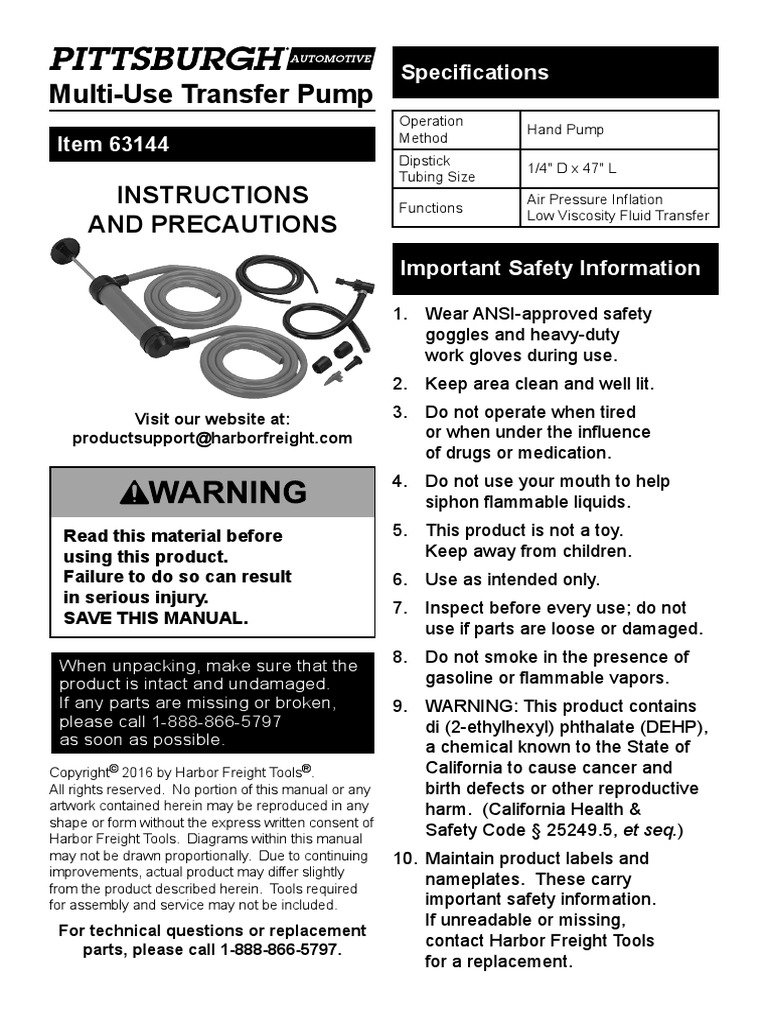 PITTSBURGH AUTOMOTIVE
Multi-Use Transfer Pump

Item 63144

INSTRUCTIONS AND PRECAUTIONS

Visit our website at:
productsupport@harborfreight.com

⚠WARNING

Read this material before using this product. Failure to do so can result in serious injury. SAVE THIS MANUAL.

When unpacking, make sure that the product is intact and undamaged. If any parts are missing or broken, please call 1-888-866-5797 as soon as possible.

Copyright© 2016 by Harbor Freight Tools®. All rights reserved. No portion of this manual or any artwork contained herein may be reproduced in any shape or form without the express written consent of Harbor Freight Tools. Diagrams within this manual may not be drawn proportionally. Due to continuing improvements, actual product may differ slightly from the product described herein. Tools required for assembly and service may not be included.

For technical questions or replacement parts, please call 1-888-866-5797.

Specifications

| Operation Method | Hand Pump |
|---|---|
| Dipstick Tubing Size | 1/4" D x 47" L |
| Functions | Air Pressure Inflation Low Viscosity Fluid Transfer |

Important Safety Information

1. Wear ANSI-approved safety goggles and heavy-duty work gloves during use.
2. Keep area clean and well lit.
3. Do not operate when tired or when under the influence of drugs or medication.
4. Do not use your mouth to help siphon flammable liquids.
5. This product is not a toy. Keep away from children.
6. Use as intended only.
7. Inspect before every use; do not use if parts are loose or damaged.
8. Do not smoke in the presence of gasoline or flammable vapors.
9. WARNING: This product contains di (2-ethylhexyl) phthalate (DEHP), a chemical known to the State of California to cause cancer and birth defects or other reproductive harm. (California Health & Safety Code § 25249.5, et seq.)
10. Maintain product labels and nameplates. These carry important safety information. If unreadable or missing, contact Harbor Freight Tools for a replacement.